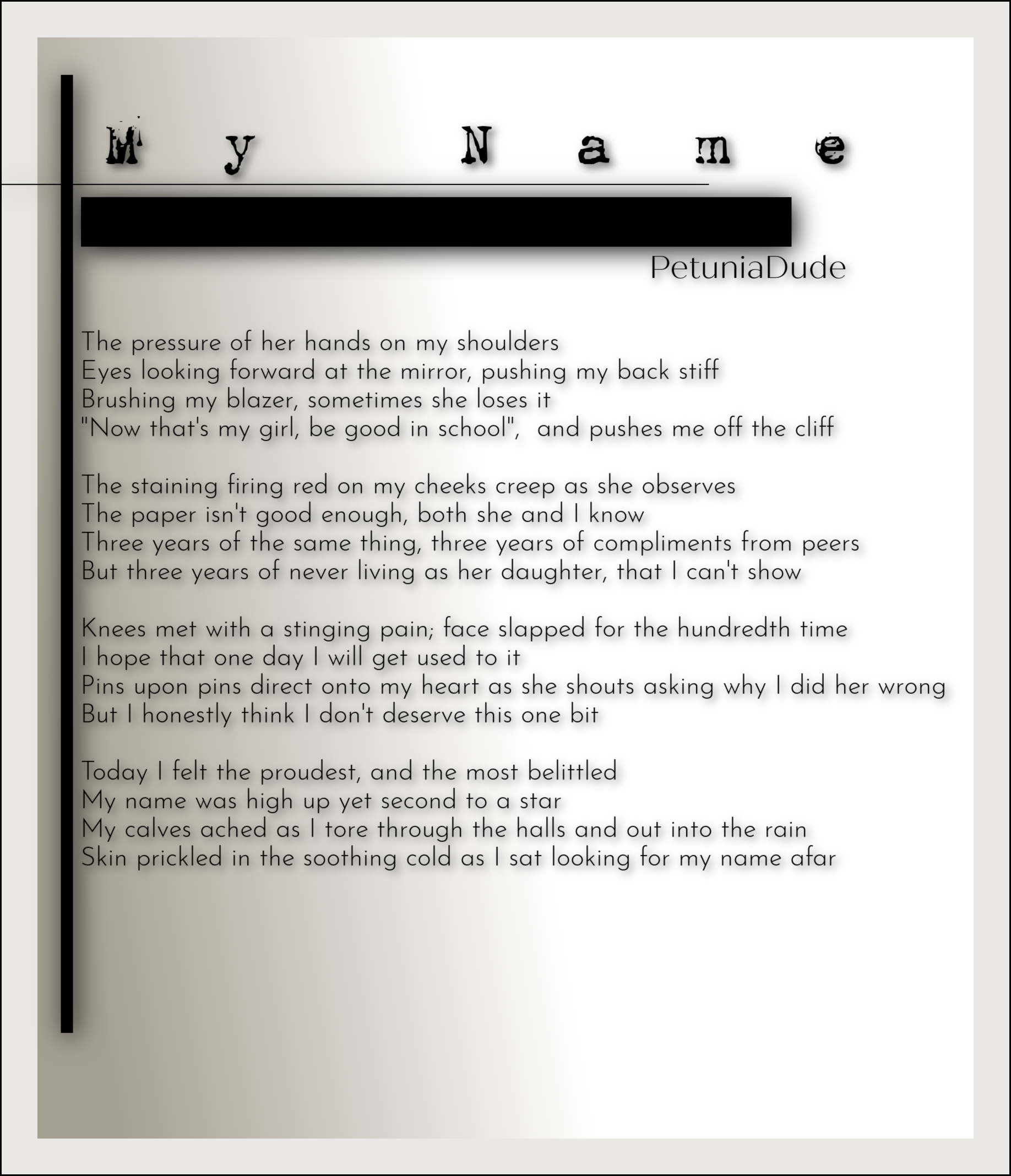 My Name

PetuniaDude

The pressure of her hands on my shoulders
Eyes looking forward at the mirror, pushing my back stiff
Brushing my blazer, sometimes she loses it
"Now that's my girl, be good in school",  and pushes me off the cliff

The staining firing red on my cheeks creep as she observes
The paper isn't good enough, both she and I know
Three years of the same thing, three years of compliments from peers
But three years of never living as her daughter, that I can't show

Knees met with a stinging pain; face slapped for the hundredth time
I hope that one day I will get used to it
Pins upon pins direct onto my heart as she shouts asking why I did her wrong
But I honestly think I don't deserve this one bit

Today I felt the proudest, and the most belittled
My name was high up yet second to a star
My calves ached as I tore through the halls and out into the rain
Skin prickled in the soothing cold as I sat looking for my name afar